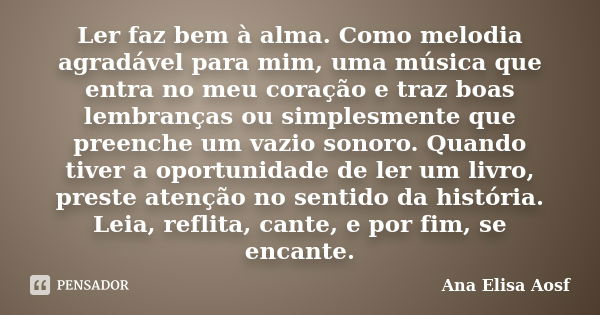 Ler faz bem à alma. Como melodia agradável para mim, uma música que entra no meu coração e traz boas lembranças ou simplesmente que preenche um vazio sonoro. Quando tiver a oportunidade de ler um livro, preste atenção no sentido da história. Leia, reflita, cante, e por fim, se encante.

PENSADOR

Ana Elisa Aosf